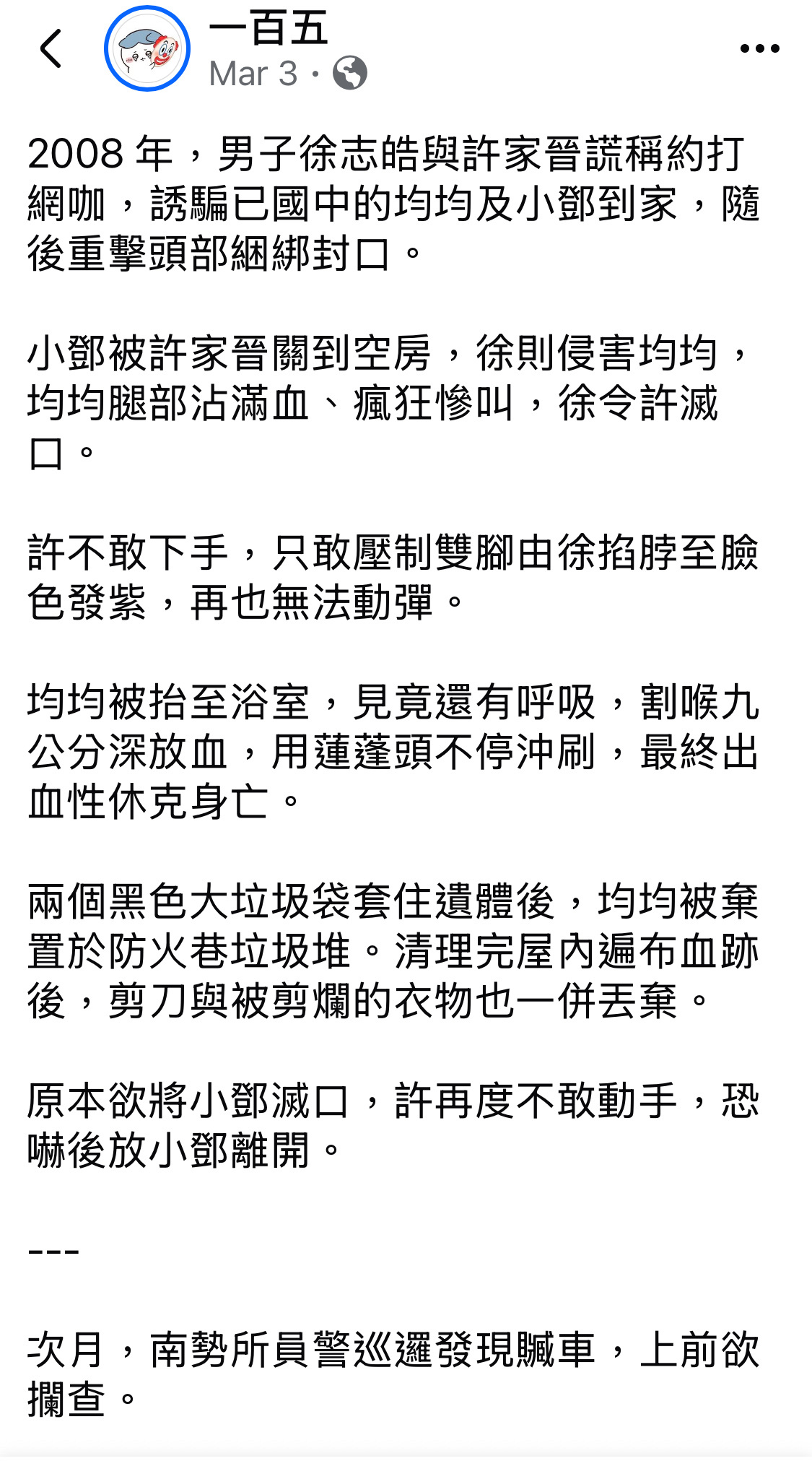 一百五
Mar 3 ·

2008 年，男子徐志皓與許家晉謊稱約打網咖，誘騙已國中的均均及小鄧到家，隨後重擊頭部綑綁封口。

小鄧被許家晉關到空房，徐則侵害均均，均均腿部沾滿血、瘋狂慘叫，徐令許滅口。

許不敢下手，只敢壓制雙腳由徐掐脖至臉色發紫，再也無法動彈。

均均被抬至浴室，見竟還有呼吸，割喉九公分深放血，用蓮蓬頭不停沖刷，最終出血性休克身亡。

兩個黑色大垃圾袋套住遺體後，均均被棄置於防火巷垃圾堆。清理完屋內遍布血跡後，剪刀與被剪爛的衣物也一併丟棄。

原本欲將小鄧滅口，許再度不敢動手，恐嚇後放小鄧離開。

---

次月，南勢所員警巡邏發現贓車，上前欲攔查。